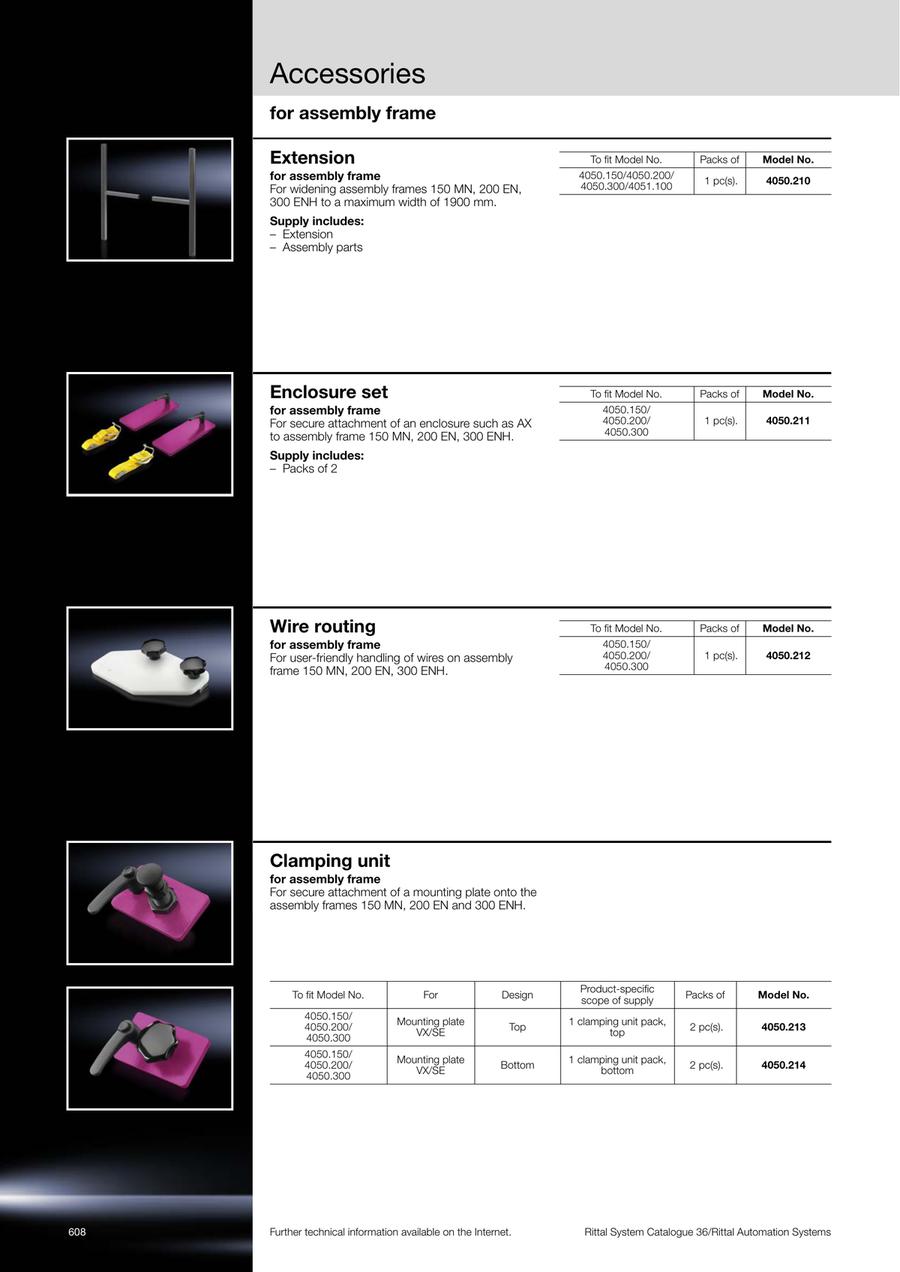 Accessories

for assembly frame

Extension

for assembly frame
For widening assembly frames 150 MN, 200 EN, 300 ENH to a maximum width of 1900 mm.

Supply includes:
– Extension
– Assembly parts

| To fit Model No. | Packs of | Model No. |
|---|---|---|
| 4050.150/4050.200/ 4050.300/4051.100 | 1 pc(s). | 4050.210 |

Enclosure set

for assembly frame
For secure attachment of an enclosure such as AX to assembly frame 150 MN, 200 EN, 300 ENH.

Supply includes:
– Packs of 2

| To fit Model No. | Packs of | Model No. |
|---|---|---|
| 4050.150/ 4050.200/ 4050.300 | 1 pc(s). | 4050.211 |

Wire routing

for assembly frame
For user-friendly handling of wires on assembly frame 150 MN, 200 EN, 300 ENH.

| To fit Model No. | Packs of | Model No. |
|---|---|---|
| 4050.150/ 4050.200/ 4050.300 | 1 pc(s). | 4050.212 |

Clamping unit

for assembly frame
For secure attachment of a mounting plate onto the assembly frames 150 MN, 200 EN and 300 ENH.

| To fit Model No. | For | Design | Product-specific scope of supply | Packs of | Model No. |
|---|---|---|---|---|---|
| 4050.150/ 4050.200/ 4050.300 | Mounting plate VX/SE | Top | 1 clamping unit pack, top | 2 pc(s). | 4050.213 |
| 4050.150/ 4050.200/ 4050.300 | Mounting plate VX/SE | Bottom | 1 clamping unit pack, bottom | 2 pc(s). | 4050.214 |

608

Further technical information available on the Internet.

Rittal System Catalogue 36/Rittal Automation Systems